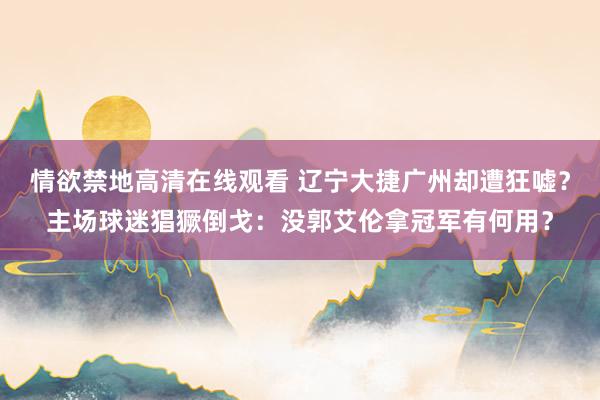 情欲禁地高清在线观看 辽宁大捷广州却遭狂嘘？主场球迷猖獗倒戈：没郭艾伦拿冠军有何用？